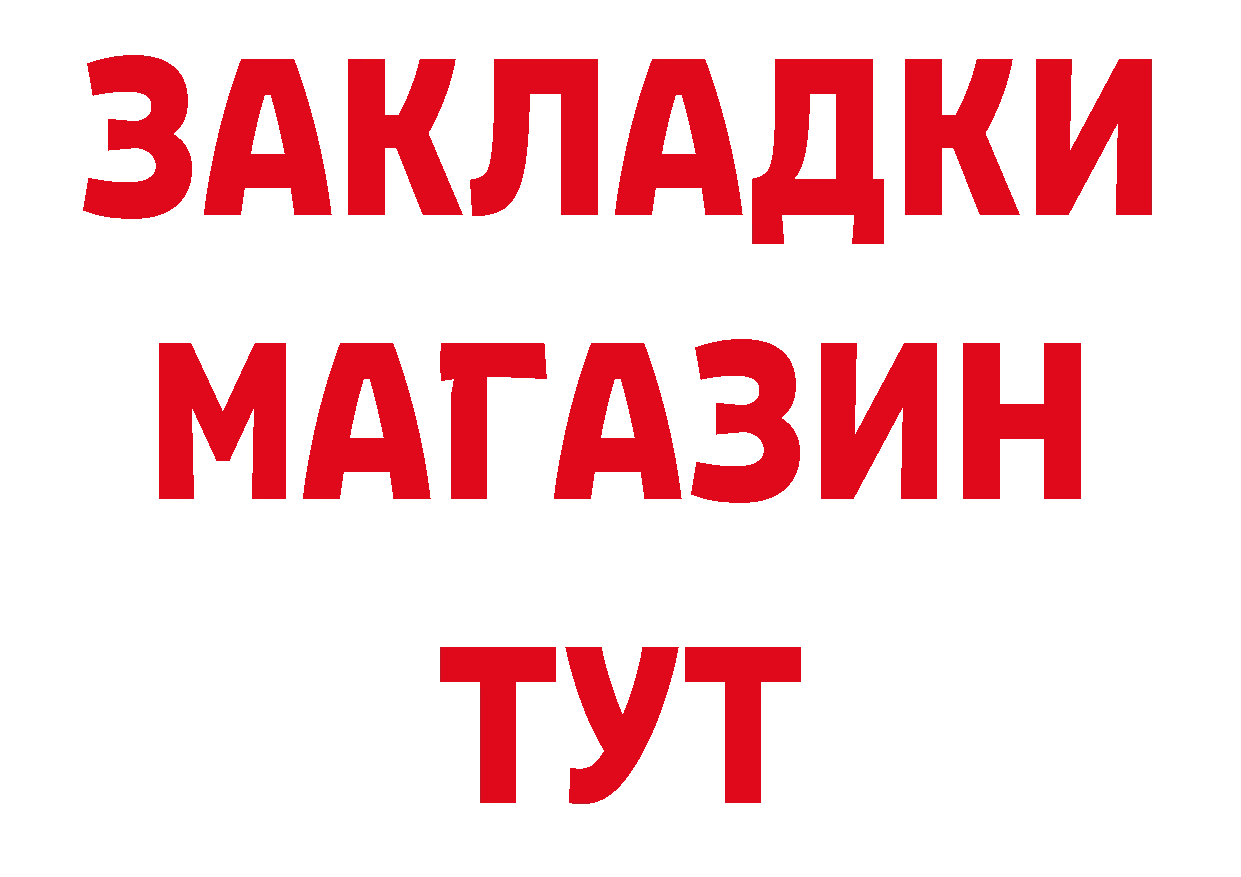 ЗАКЛАДКИ
МАГАЗИН
ТУТ